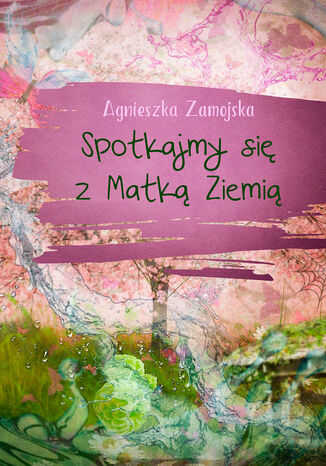 Agnieszka Zamojska

Spotkajmy się z Matką Ziemią